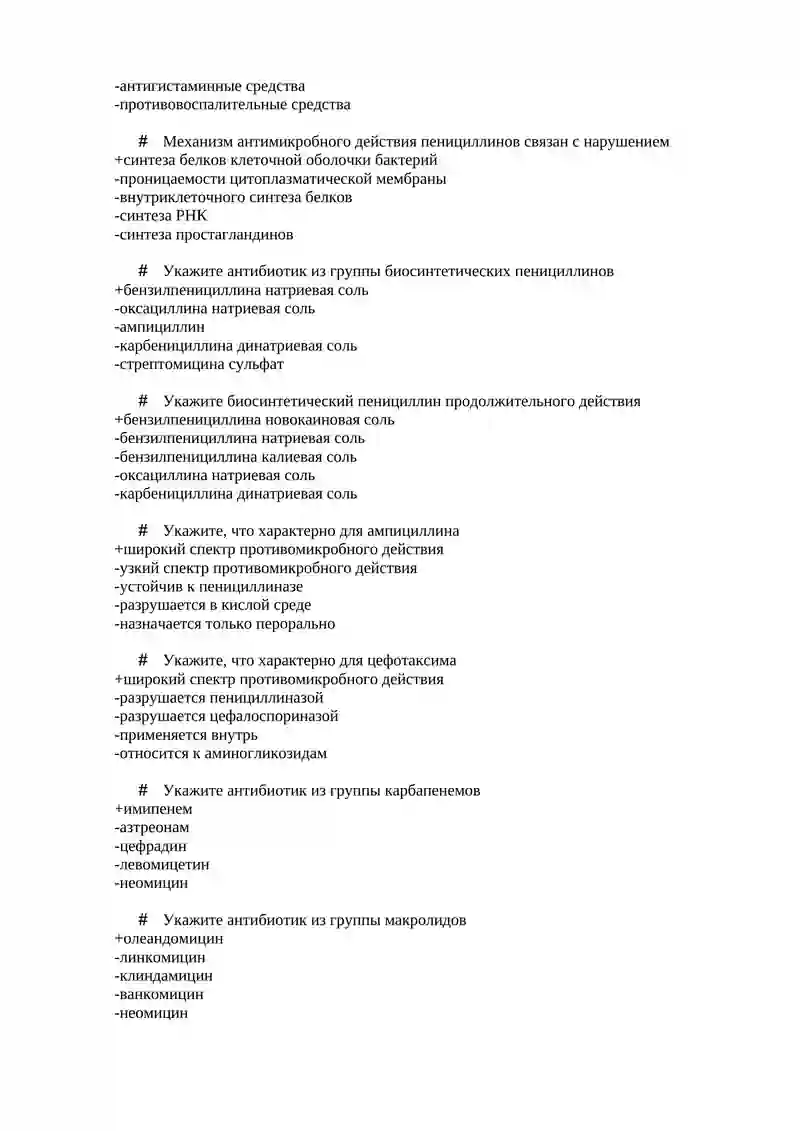 -антигистаминные средства
-противовоспалительные средства

# Механизм антимикробного действия пенициллинов связан с нарушением
+синтеза белков клеточной оболочки бактерий
-проницаемости цитоплазматической мембраны
-внутриклеточного синтеза белков
-синтеза РНК
-синтеза простагландинов

# Укажите антибиотик из группы биосинтетических пенициллинов
+бензилпенициллина натриевая соль
-оксациллина натриевая соль
-ампициллин
-карбенициллина динатриевая соль
-стрептомицина сульфат

# Укажите биосинтетический пенициллин продолжительного действия
+бензилпенициллина новокаиновая соль
-бензилпенициллина натриевая соль
-бензилпенициллина калиевая соль
-оксациллина натриевая соль
-карбенициллина динатриевая соль

# Укажите, что характерно для ампициллина
+широкий спектр противомикробного действия
-узкий спектр противомикробного действия
-устойчив к пенициллиназе
-разрушается в кислой среде
-назначается только перорально

# Укажите, что характерно для цефотаксима
+широкий спектр противомикробного действия
-разрушается пенициллиназой
-разрушается цефалоспориназой
-применяется внутрь
-относится к аминогликозидам

# Укажите антибиотик из группы карбапенемов
+имипенем
-азтреонам
-цефрадин
-левомицетин
-неомицин

# Укажите антибиотик из группы макролидов
+олеандомицин
-линкомицин
-клиндамицин
-ванкомицин
-неомицин